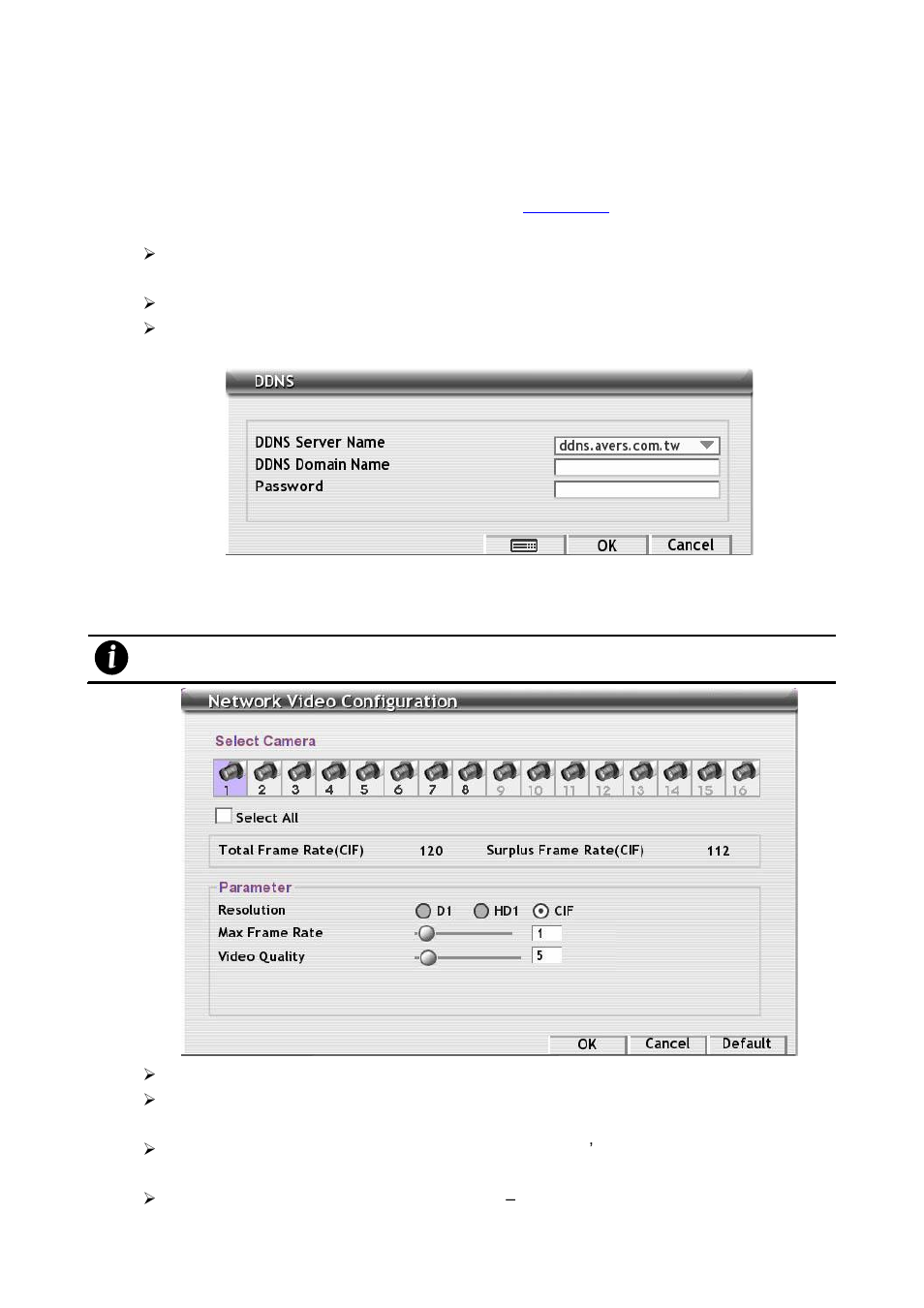 DDNS

DDNS Server Name
ddns.avers.com.tw
DDNS Domain Name
Password

OK
Cancel

Network Video Configuration

Select Camera

1 2 3 4 5 6 7 8 9 10 11 12 13 14 15 16

Select All

Total Frame Rate(CIF) 120 Surplus Frame Rate(CIF) 112

Parameter

Resolution D1 HD1 CIF
Max Frame Rate 1
Video Quality 5

OK Cancel Default